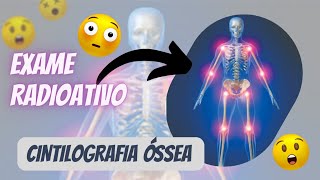 EXAME RADIOATIVO

CINTILOGRAFIA ÓSSEA